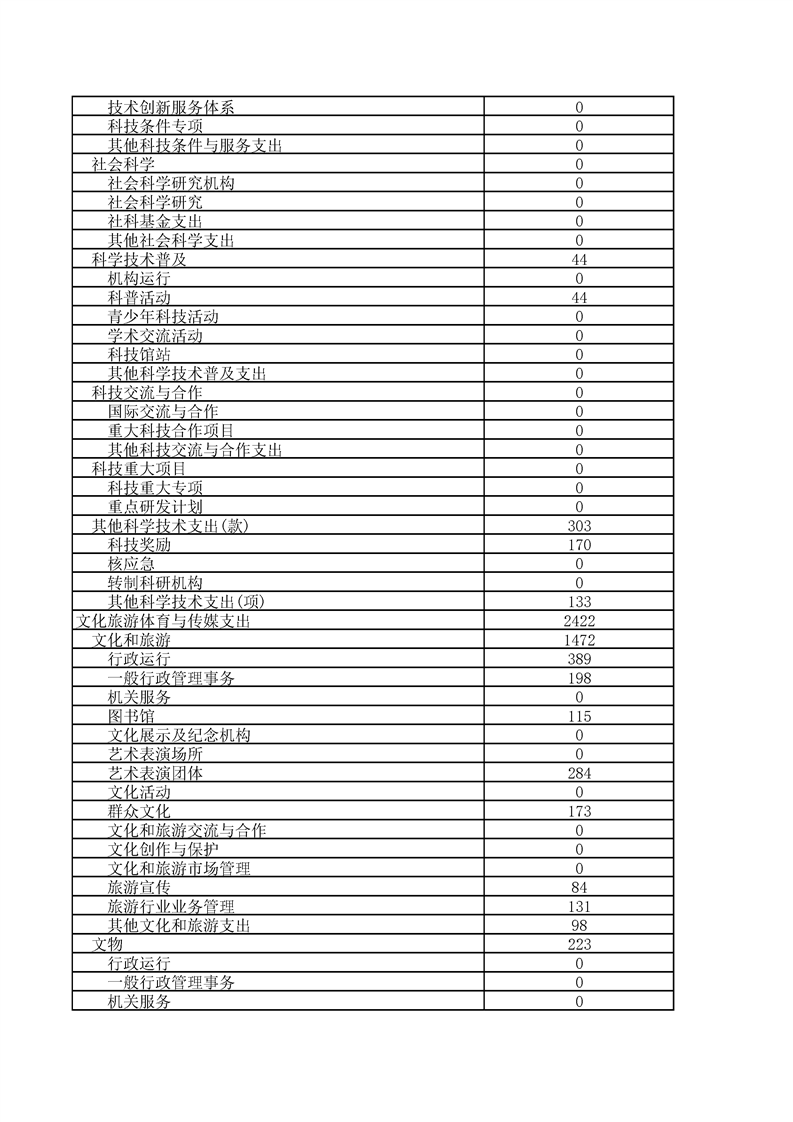 | | |
|---|---|
| 技术创新服务体系 | 0 |
| 科技条件专项 | 0 |
| 其他科技条件与服务支出 | 0 |
| 社会科学 | 0 |
| 社会科学研究机构 | 0 |
| 社会科学研究 | 0 |
| 社科基金支出 | 0 |
| 其他社会科学支出 | 0 |
| 科学技术普及 | 44 |
| 机构运行 | 0 |
| 科普活动 | 44 |
| 青少年科技活动 | 0 |
| 学术交流活动 | 0 |
| 科技馆站 | 0 |
| 其他科学技术普及支出 | 0 |
| 科技交流与合作 | 0 |
| 国际交流与合作 | 0 |
| 重大科技合作项目 | 0 |
| 其他科技交流与合作支出 | 0 |
| 科技重大项目 | 0 |
| 科技重大专项 | 0 |
| 重点研发计划 | 0 |
| 其他科学技术支出(款) | 303 |
| 科技奖励 | 170 |
| 核应急 | 0 |
| 转制科研机构 | 0 |
| 其他科学技术支出(项) | 133 |
| 文化旅游体育与传媒支出 | 2422 |
| 文化和旅游 | 1472 |
| 行政运行 | 389 |
| 一般行政管理事务 | 198 |
| 机关服务 | 0 |
| 图书馆 | 115 |
| 文化展示及纪念机构 | 0 |
| 艺术表演场所 | 0 |
| 艺术表演团体 | 284 |
| 文化活动 | 0 |
| 群众文化 | 173 |
| 文化和旅游交流与合作 | 0 |
| 文化创作与保护 | 0 |
| 文化和旅游市场管理 | 0 |
| 旅游宣传 | 84 |
| 旅游行业业务管理 | 131 |
| 其他文化和旅游支出 | 98 |
| 文物 | 223 |
| 行政运行 | 0 |
| 一般行政管理事务 | 0 |
| 机关服务 | 0 |